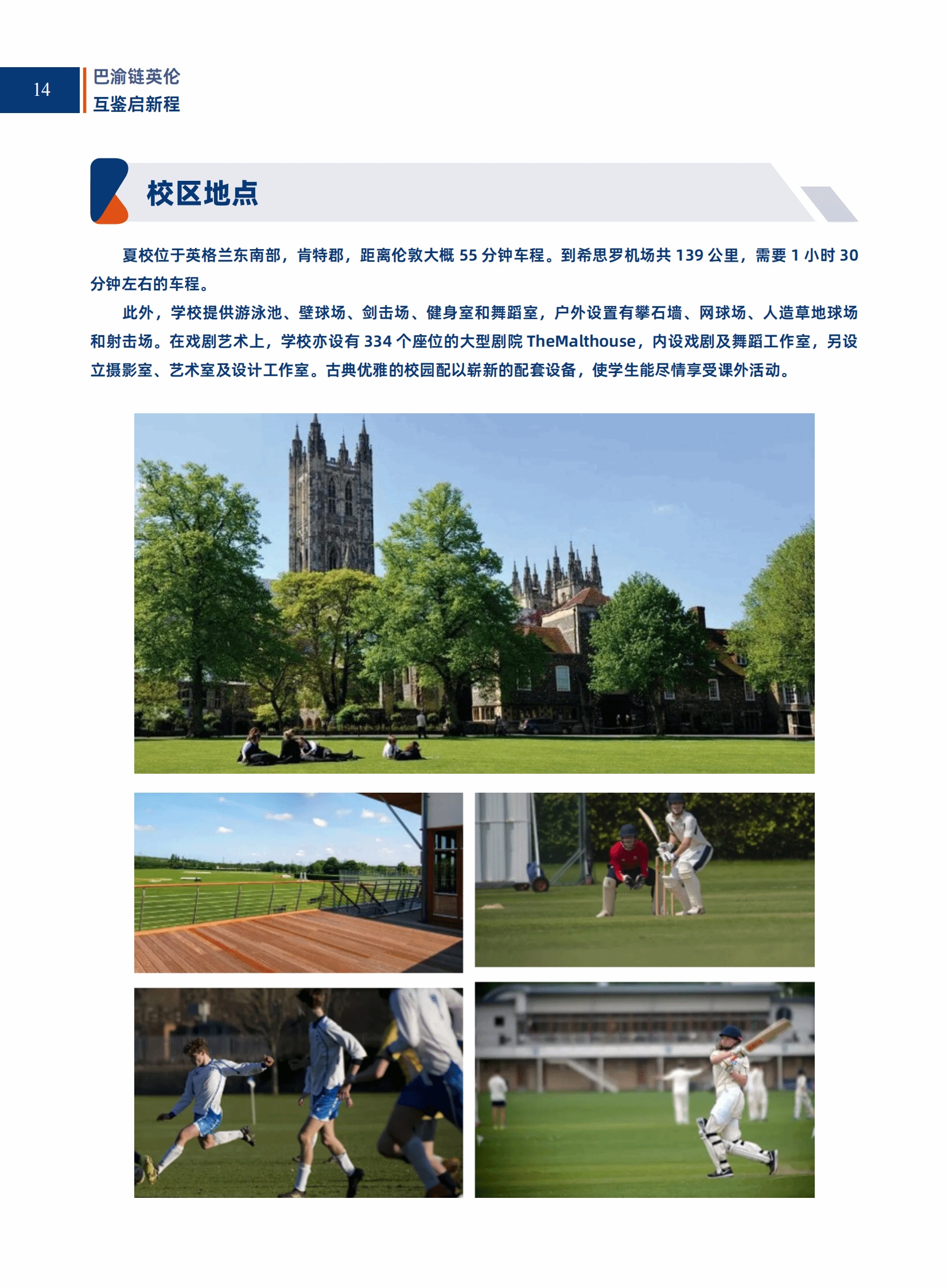 14

巴渝链英伦
互鉴启新程

校区地点

夏校位于英格兰东南部，肯特郡，距离伦敦大概55分钟车程。到希思罗机场共139公里，需要1小时30分钟左右的车程。

此外，学校提供游泳池、壁球场、剑击场、健身室和舞蹈室，户外设置有攀石墙、网球场、人造草地球场和射击场。在戏剧艺术上，学校亦设有334个座位的大型剧院TheMalthouse，内设戏剧及舞蹈工作室，另设立摄影室、艺术室及设计工作室。古典优雅的校园配以崭新的配套设备，使学生能尽情享受课外活动。